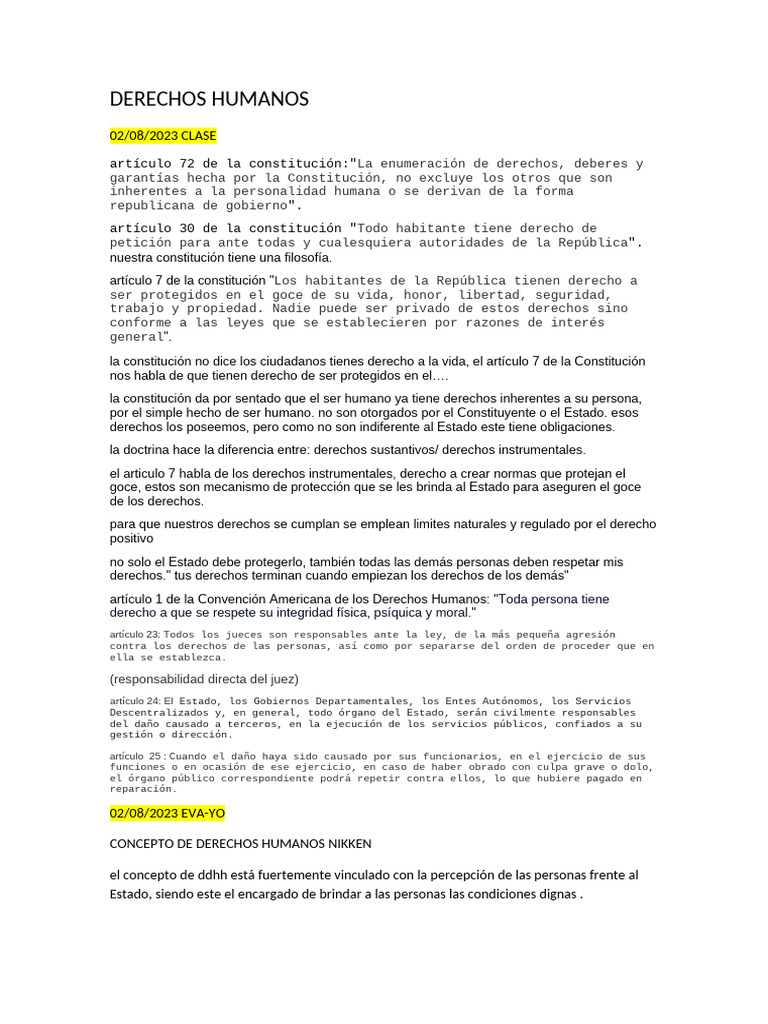 DERECHOS HUMANOS

02/08/2023 CLASE

artículo 72 de la constitución:"La enumeración de derechos, deberes y garantías hecha por la Constitución, no excluye los otros que son inherentes a la personalidad humana o se derivan de la forma republicana de gobierno".

artículo 30 de la constitución "Todo habitante tiene derecho de petición para ante todas y cualesquiera autoridades de la República". nuestra constitución tiene una filosofía.

artículo 7 de la constitución "Los habitantes de la República tienen derecho a ser protegidos en el goce de su vida, honor, libertad, seguridad, trabajo y propiedad. Nadie puede ser privado de estos derechos sino conforme a las leyes que se establecieren por razones de interés general".

la constitución no dice los ciudadanos tienes derecho a la vida, el artículo 7 de la Constitución nos habla de que tienen derecho de ser protegidos en el….

la constitución da por sentado que el ser humano ya tiene derechos inherentes a su persona, por el simple hecho de ser humano. no son otorgados por el Constituyente o el Estado. esos derechos los poseemos, pero como no son indiferente al Estado este tiene obligaciones.

la doctrina hace la diferencia entre: derechos sustantivos/ derechos instrumentales.

el articulo 7 habla de los derechos instrumentales, derecho a crear normas que protejan el goce, estos son mecanismo de protección que se les brinda al Estado para aseguren el goce de los derechos.

para que nuestros derechos se cumplan se emplean limites naturales y regulado por el derecho positivo

no solo el Estado debe protegerlo, también todas las demás personas deben respetar mis derechos." tus derechos terminan cuando empiezan los derechos de los demás"

artículo 1 de la Convención Americana de los Derechos Humanos: "Toda persona tiene derecho a que se respete su integridad física, psíquica y moral."

artículo 23: Todos los jueces son responsables ante la ley, de la más pequeña agresión contra los derechos de las personas, así como por separarse del orden de proceder que en ella se establezca.

(responsabilidad directa del juez)

artículo 24: El Estado, los Gobiernos Departamentales, los Entes Autónomos, los Servicios Descentralizados y, en general, todo órgano del Estado, serán civilmente responsables del daño causado a terceros, en la ejecución de los servicios públicos, confiados a su gestión o dirección.

artículo 25 : Cuando el daño haya sido causado por sus funcionarios, en el ejercicio de sus funciones o en ocasión de ese ejercicio, en caso de haber obrado con culpa grave o dolo, el órgano público correspondiente podrá repetir contra ellos, lo que hubiere pagado en reparación.

02/08/2023 EVA-YO

CONCEPTO DE DERECHOS HUMANOS NIKKEN

el concepto de ddhh está fuertemente vinculado con la percepción de las personas frente al Estado, siendo este el encargado de brindar a las personas las condiciones dignas .